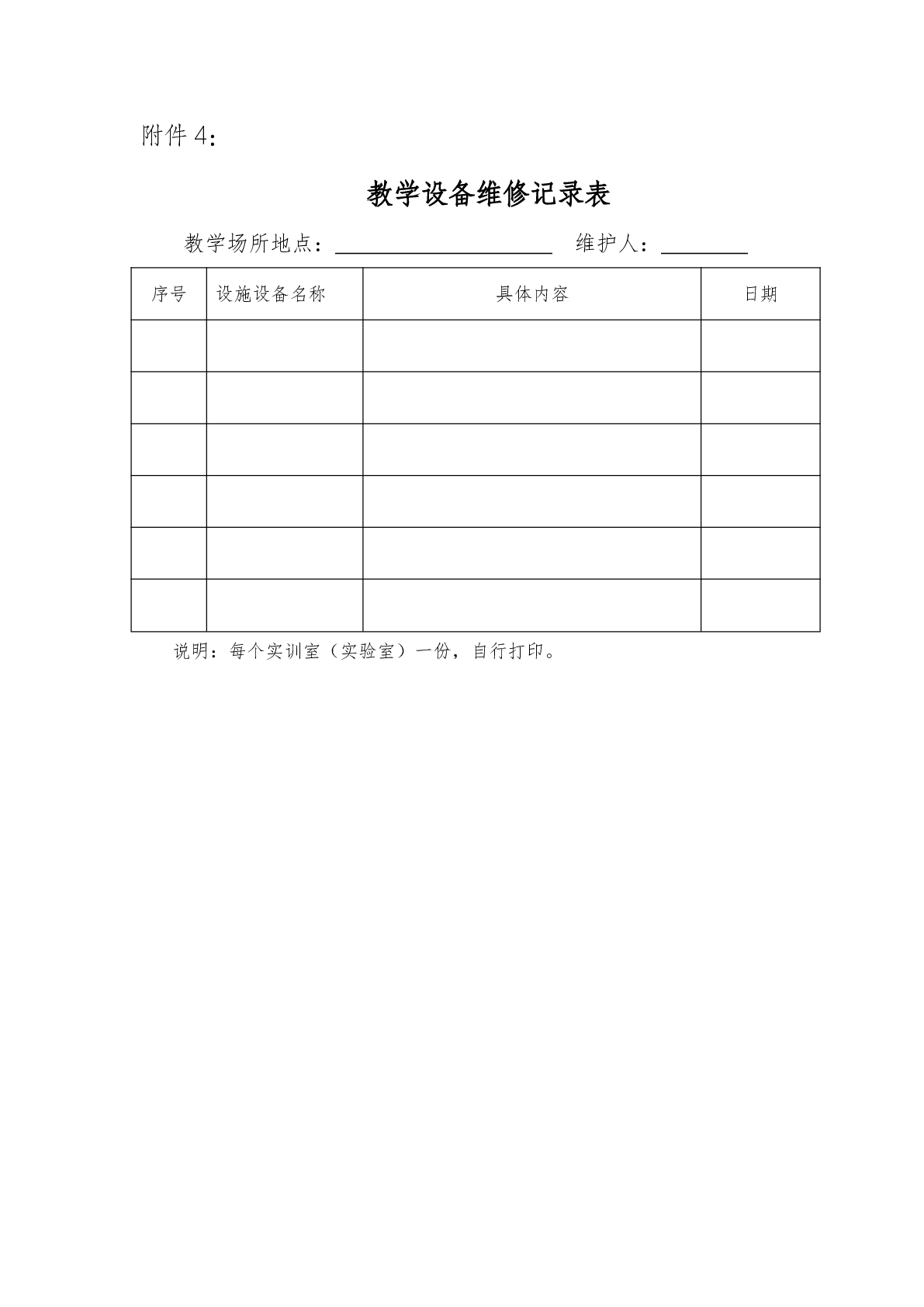 附件4：

教学设备维修记录表

教学场所地点：____ 维护人：____

| 序号 | 设施设备名称 | 具体内容 | 日期 |
|---|---|---|---|
|  |  |  |  |
|  |  |  |  |
|  |  |  |  |
|  |  |  |  |
|  |  |  |  |
|  |  |  |  |

说明：每个实训室（实验室）一份，自行打印。